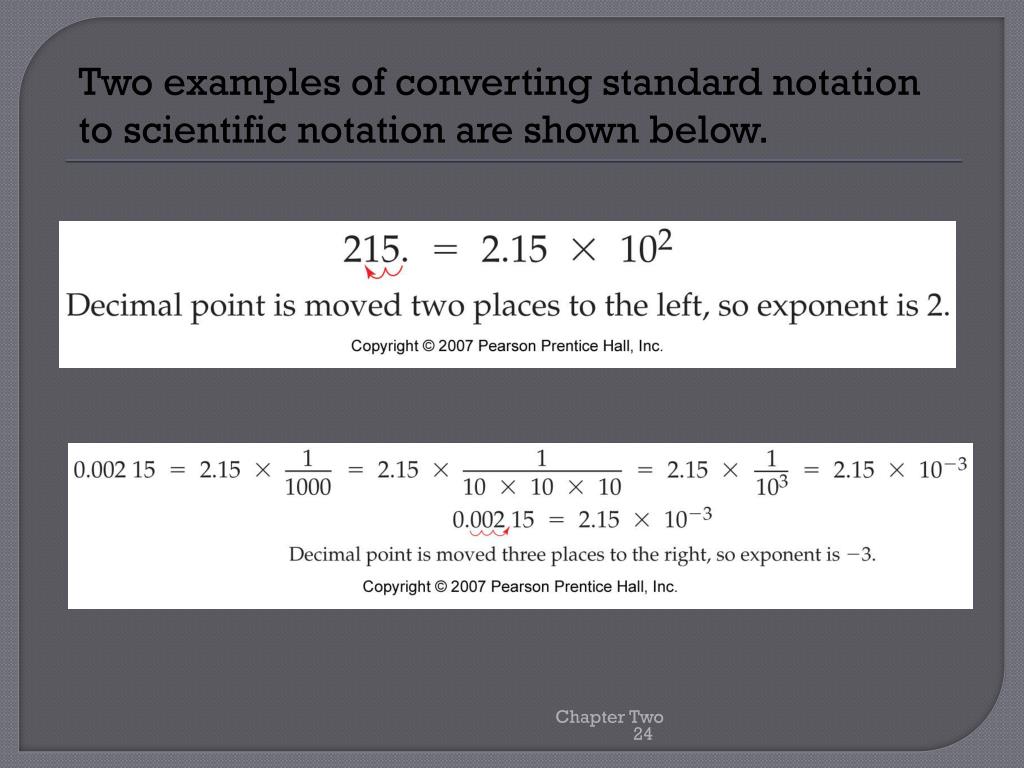 Two examples of converting standard notation to scientific notation are shown below.

$215. = 2.15 \times 10^2$

Decimal point is moved two places to the left, so exponent is 2.

Copyright © 2007 Pearson Prentice Hall, Inc.

$0.002\,15 = 2.15 \times \frac{1}{1000} = 2.15 \times \frac{1}{10 \times 10 \times 10} = 2.15 \times \frac{1}{10^3} = 2.15 \times 10^{-3}$

$0.002\,15 = 2.15 \times 10^{-3}$

Decimal point is moved three places to the right, so exponent is $-3$.

Copyright © 2007 Pearson Prentice Hall, Inc.

Chapter Two
24